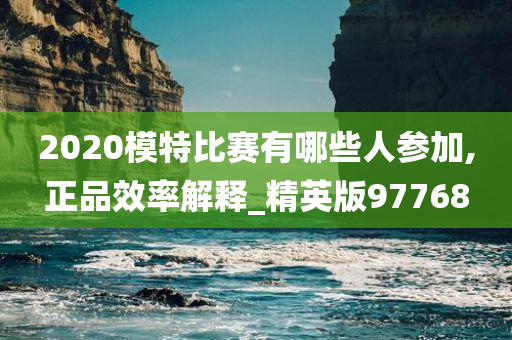 2020模特比赛有哪些人参加,正品效率解释_精英版97768